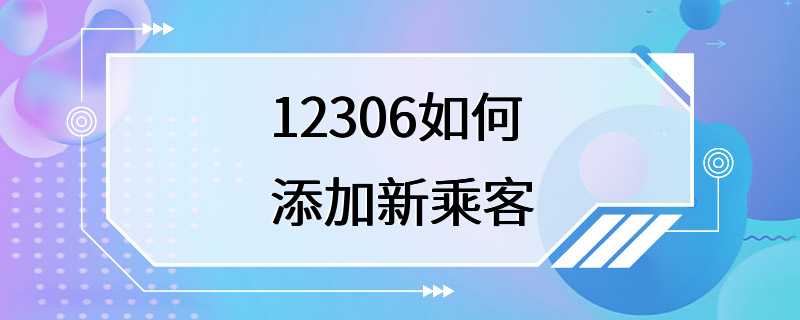 12306如何
添加新乘客